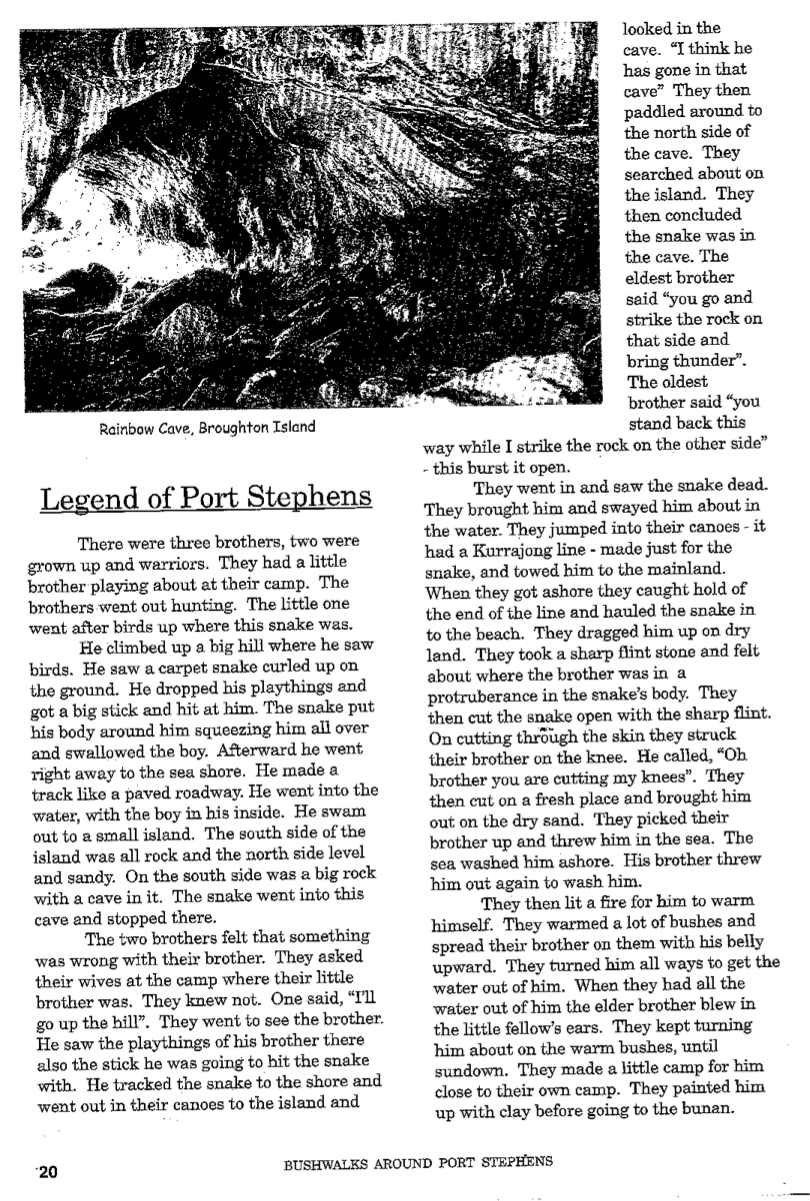 Rainbow Cave, Broughton Island

Legend of Port Stephens

There were three brothers, two were grown up and warriors. They had a little brother playing about at their camp. The brothers went out hunting. The little one went after birds up where this snake was.

He climbed up a big hill where he saw birds. He saw a carpet snake curled up on the ground. He dropped his playthings and got a big stick and hit at him. The snake put his body around him squeezing him all over and swallowed the boy. Afterward he went right away to the sea shore. He made a track like a paved roadway. He went into the water, with the boy in his inside. He swam out to a small island. The south side of the island was all rock and the north side level and sandy. On the south side was a big rock with a cave in it. The snake went into this cave and stopped there.

The two brothers felt that something was wrong with their brother. They asked their wives at the camp where their little brother was. They knew not. One said, "I'll go up the hill". They went to see the brother. He saw the playthings of his brother there also the stick he was going to hit the snake with. He tracked the snake to the shore and went out in their canoes to the island and looked in the cave. "I think he has gone in that cave" They then paddled around to the north side of the cave. They searched about on the island. They then concluded the snake was in the cave. The eldest brother said "you go and strike the rock on that side and bring thunder". The oldest brother said "you stand back this way while I strike the rock on the other side" - this burst it open.

They went in and saw the snake dead. They brought him and swayed him about in the water. They jumped into their canoes - it had a Kurrajong line - made just for the snake, and towed him to the mainland. When they got ashore they caught hold of the end of the line and hauled the snake in to the beach. They dragged him up on dry land. They took a sharp flint stone and felt about where the brother was in a protruberance in the snake's body. They then cut the snake open with the sharp flint. On cutting through the skin they struck their brother on the knee. He called, "Oh brother you are cutting my knees". They then cut on a fresh place and brought him out on the dry sand. They picked their brother up and threw him in the sea. The sea washed him ashore. His brother threw him out again to wash him.

They then lit a fire for him to warm himself. They warmed a lot of bushes and spread their brother on them with his belly upward. They turned him all ways to get the water out of him. When they had all the water out of him the elder brother blew in the little fellow's ears. They kept turning him about on the warm bushes, until sundown. They made a little camp for him close to their own camp. They painted him up with clay before going to the bunan.

20

BUSHWALKS AROUND PORT STEPHENS